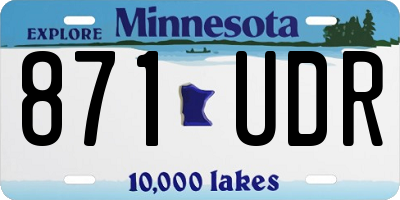 EXPLORE Minnesota

871 UDR

10,000 lakes